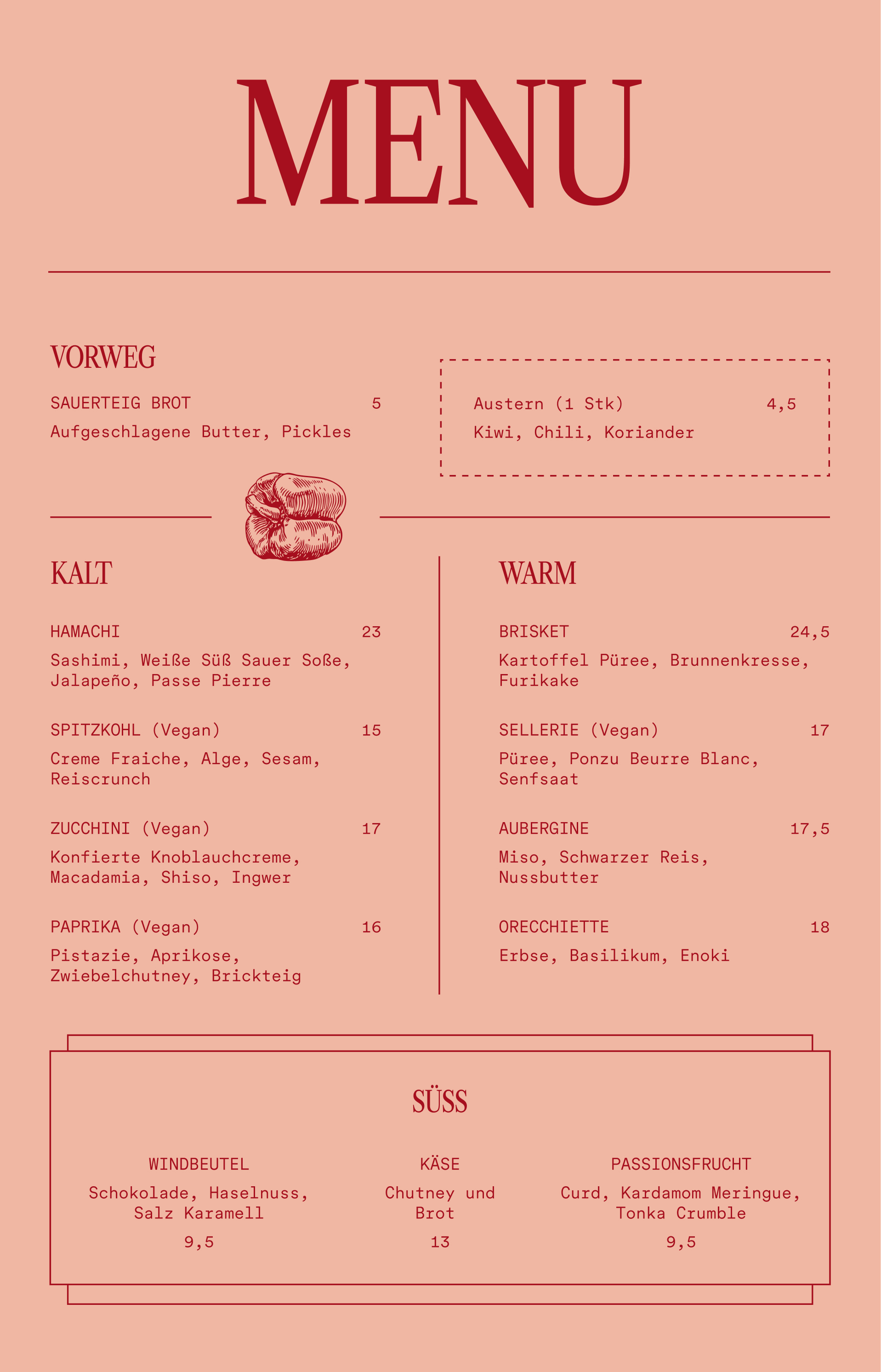 MENU

VORWEG

SAUERTEIG BROT 5
Aufgeschlagene Butter, Pickles

Austern (1 Stk) 4,5
Kiwi, Chili, Koriander

KALT

HAMACHI 23
Sashimi, Weiße Süß Sauer Soße, Jalapeño, Passe Pierre

SPITZKOHL (Vegan) 15
Creme Fraiche, Alge, Sesam, Reiscrunch

ZUCCHINI (Vegan) 17
Konfierte Knoblauchcreme, Macadamia, Shiso, Ingwer

PAPRIKA (Vegan) 16
Pistazie, Aprikose, Zwiebelchutney, Brickteig

WARM

BRISKET 24,5
Kartoffel Püree, Brunnenkresse, Furikake

SELLERIE (Vegan) 17
Püree, Ponzu Beurre Blanc, Senfsaat

AUBERGINE 17,5
Miso, Schwarzer Reis, Nussbutter

ORECCHIETTE 18
Erbse, Basilikum, Enoki

SÜSS

WINDBEUTEL
Schokolade, Haselnuss, Salz Karamell
9,5

KÄSE
Chutney und Brot
13

PASSIONSFRUCHT
Curd, Kardamom Meringue, Tonka Crumble
9,5